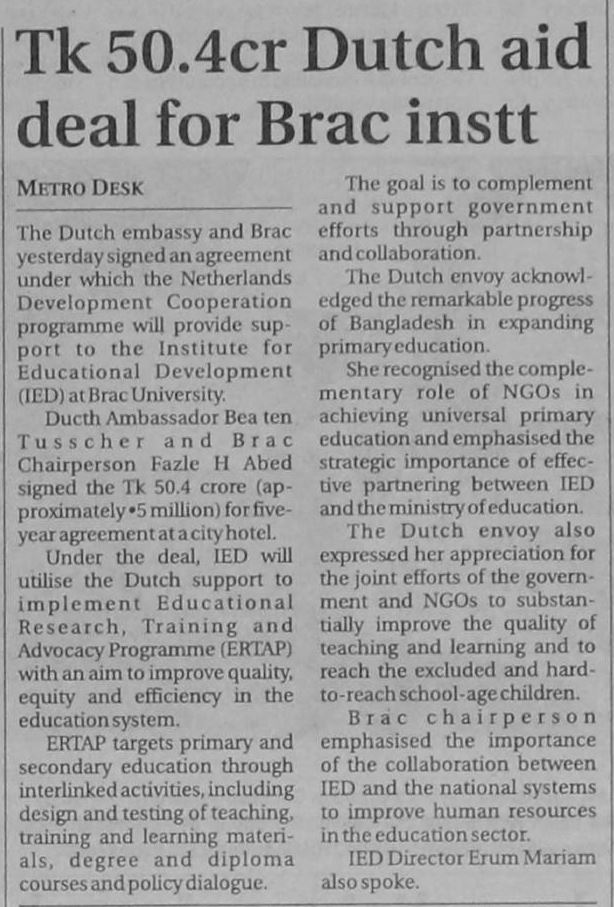 Tk 50.4cr Dutch aid deal for Brac instt

METRO DESK

The Dutch embassy and Brac yesterday signed an agreement under which the Netherlands Development Cooperation programme will provide support to the Institute for Educational Development (IED) at Brac University.

Ducth Ambassador Bea ten Tusscher and Brac Chairperson Fazle H Abed signed the Tk 50.4 crore (approximately •5 million) for five-year agreement at a city hotel.

Under the deal, IED will utilise the Dutch support to implement Educational Research, Training and Advocacy Programme (ERTAP) with an aim to improve quality, equity and efficiency in the education system.

ERTAP targets primary and secondary education through interlinked activities, including design and testing of teaching, training and learning materials, degree and diploma courses and policy dialogue.

The goal is to complement and support government efforts through partnership and collaboration.

The Dutch envoy acknowledged the remarkable progress of Bangladesh in expanding primary education.

She recognised the complementary role of NGOs in achieving universal primary education and emphasised the strategic importance of effective partnering between IED and the ministry of education.

The Dutch envoy also expressed her appreciation for the joint efforts of the government and NGOs to substantially improve the quality of teaching and learning and to reach the excluded and hard-to-reach school-age children.

Brac chairperson emphasised the importance of the collaboration between IED and the national systems to improve human resources in the education sector.

IED Director Erum Mariam also spoke.